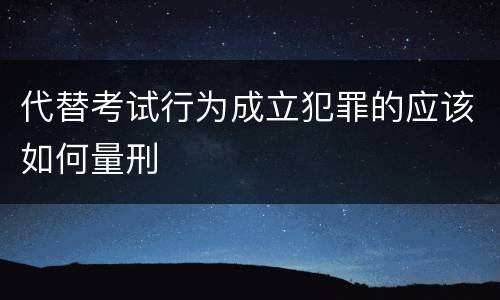 代替考试行为成立犯罪的应该如何量刑